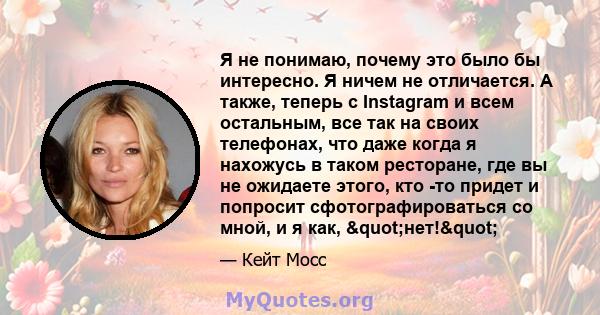 Я не понимаю, почему это было бы интересно. Я ничем не отличается. А также, теперь с Instagram и всем остальным, все так на своих телефонах, что даже когда я нахожусь в таком ресторане, где вы не ожидаете этого, кто -то придет и попросит сфотографироваться со мной, и я как, &quot;нет!&quot;

— Кейт Мосс

MyQuotes.org